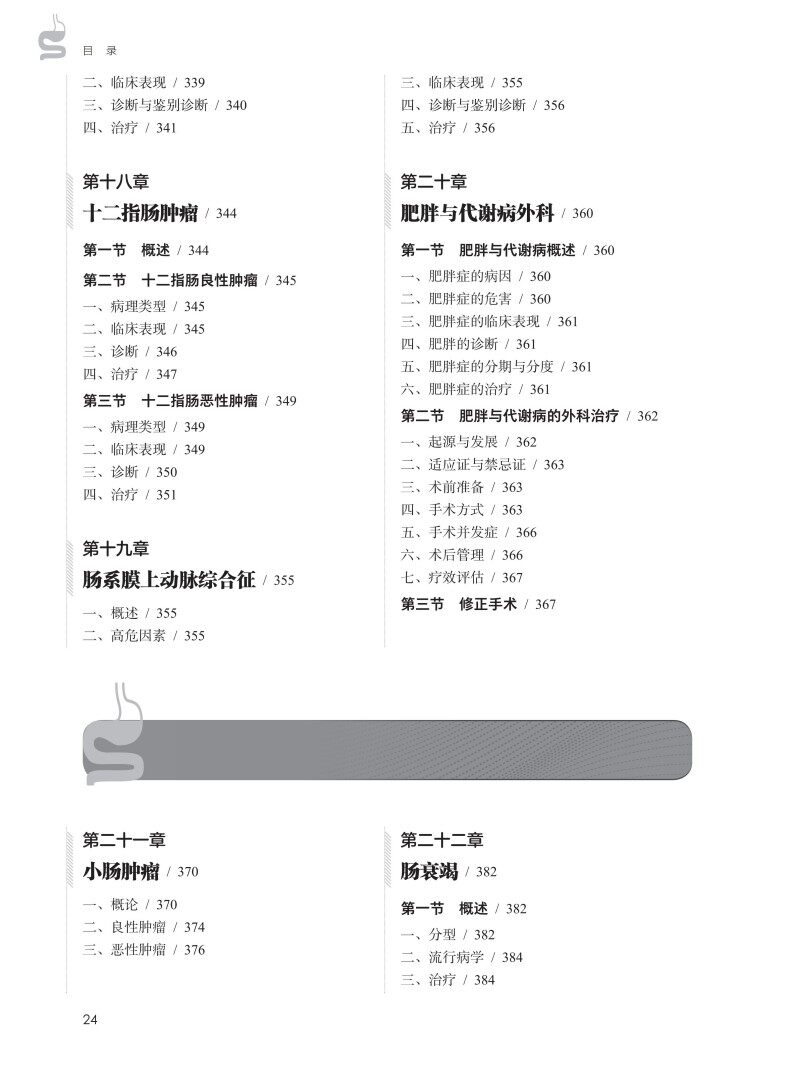 目 录

二、临床表现 / 339
三、诊断与鉴别诊断 / 340
四、治疗 / 341

第十八章
十二指肠肿瘤 / 344

第一节 概述 / 344
第二节 十二指肠良性肿瘤 / 345
一、病理类型 / 345
二、临床表现 / 345
三、诊断 / 346
四、治疗 / 347
第三节 十二指肠恶性肿瘤 / 349
一、病理类型 / 349
二、临床表现 / 349
三、诊断 / 350
四、治疗 / 351

第十九章
肠系膜上动脉综合征 / 355

一、概述 / 355
二、高危因素 / 355

三、临床表现 / 355
四、诊断与鉴别诊断 / 356
五、治疗 / 356

第二十章
肥胖与代谢病外科 / 360

第一节 肥胖与代谢病概述 / 360
一、肥胖症的病因 / 360
二、肥胖症的危害 / 360
三、肥胖症的临床表现 / 361
四、肥胖的诊断 / 361
五、肥胖症的分期与分度 / 361
六、肥胖症的治疗 / 361
第二节 肥胖与代谢病的外科治疗 / 362
一、起源与发展 / 362
二、适应证与禁忌证 / 363
三、术前准备 / 363
四、手术方式 / 363
五、手术并发症 / 366
六、术后管理 / 366
七、疗效评估 / 367
第三节 修正手术 / 367

第二十一章
小肠肿瘤 / 370

一、概论 / 370
二、良性肿瘤 / 374
三、恶性肿瘤 / 376

第二十二章
肠衰竭 / 382

第一节 概述 / 382
一、分型 / 382
二、流行病学 / 384
三、治疗 / 384

24